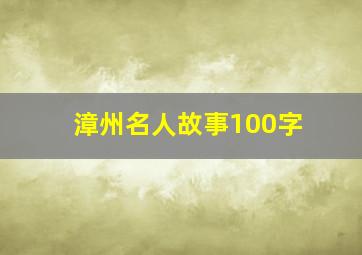 漳州名人故事100字